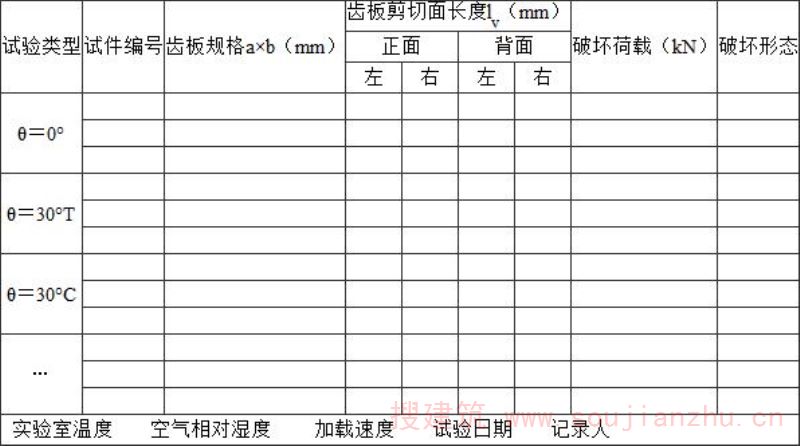 | 试验类型 | 试件编号 | 齿板规格a×b（mm） | 齿板剪切面长度$l_v$（mm） |  |  |  | 破坏荷载（kN） | 破坏形态 |
|---|---|---|---|---|---|---|---|---|
|  |  |  | 正面 |  | 背面 |  |  |  |
|  |  |  | 左 | 右 | 左 | 右 |  |  |
| θ＝0° |  |  |  |  |  |  |  |  |
|  |  |  |  |  |  |  |  |  |
|  |  |  |  |  |  |  |  |  |
| θ＝30°T |  |  |  |  |  |  |  |  |
|  |  |  |  |  |  |  |  |  |
|  |  |  |  |  |  |  |  |  |
| θ＝30°C |  |  |  |  |  |  |  |  |
|  |  |  |  |  |  |  |  |  |
|  |  |  |  |  |  |  |  |  |
| ... |  |  |  |  |  |  |  |  |
|  |  |  |  |  |  |  |  |  |
|  |  |  |  |  |  |  |  |  |

实验室温度 空气相对湿度 加载速度 试验日期 记录人

搜建筑 www.soujianzhu.cn